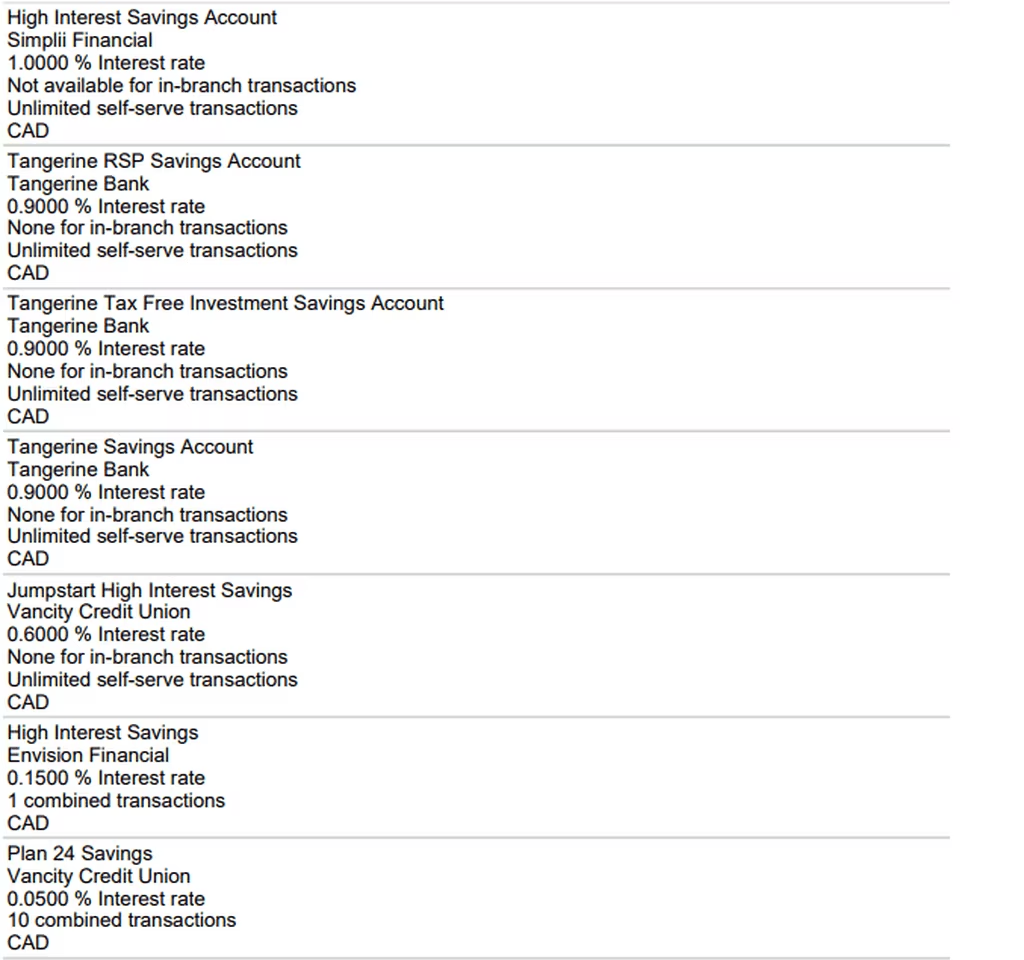 High Interest Savings Account
Simplii Financial
1.0000 % Interest rate
Not available for in-branch transactions
Unlimited self-serve transactions
CAD

Tangerine RSP Savings Account
Tangerine Bank
0.9000 % Interest rate
None for in-branch transactions
Unlimited self-serve transactions
CAD

Tangerine Tax Free Investment Savings Account
Tangerine Bank
0.9000 % Interest rate
None for in-branch transactions
Unlimited self-serve transactions
CAD

Tangerine Savings Account
Tangerine Bank
0.9000 % Interest rate
None for in-branch transactions
Unlimited self-serve transactions
CAD

Jumpstart High Interest Savings
Vancity Credit Union
0.6000 % Interest rate
None for in-branch transactions
Unlimited self-serve transactions
CAD

High Interest Savings
Envision Financial
0.1500 % Interest rate
1 combined transactions
CAD

Plan 24 Savings
Vancity Credit Union
0.0500 % Interest rate
10 combined transactions
CAD